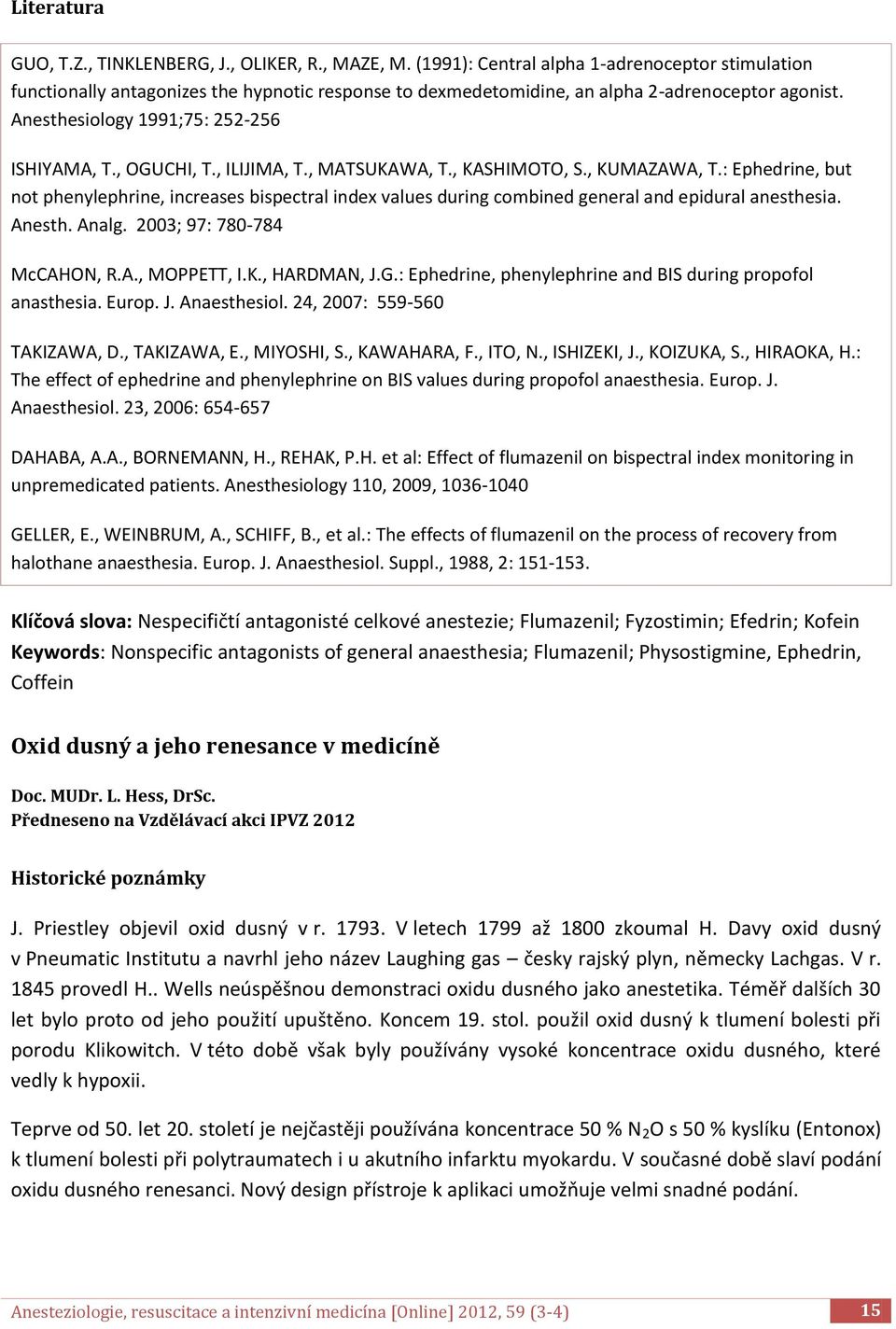 Literatura

GUO, T.Z., TINKLENBERG, J., OLIKER, R., MAZE, M. (1991): Central alpha 1-adrenoceptor stimulation functionally antagonizes the hypnotic response to dexmedetomidine, an alpha 2-adrenoceptor agonist. Anesthesiology 1991;75: 252-256

ISHIYAMA, T., OGUCHI, T., ILIJIMA, T., MATSUKAWA, T., KASHIMOTO, S., KUMAZAWA, T.: Ephedrine, but not phenylephrine, increases bispectral index values during combined general and epidural anesthesia. Anesth. Analg. 2003; 97: 780-784

McCAHON, R.A., MOPPETT, I.K., HARDMAN, J.G.: Ephedrine, phenylephrine and BIS during propofol anasthesia. Europ. J. Anaesthesiol. 24, 2007: 559-560

TAKIZAWA, D., TAKIZAWA, E., MIYOSHI, S., KAWAHARA, F., ITO, N., ISHIZEKI, J., KOIZUKA, S., HIRAOKA, H.: The effect of ephedrine and phenylephrine on BIS values during propofol anaesthesia. Europ. J. Anaesthesiol. 23, 2006: 654-657

DAHABA, A.A., BORNEMANN, H., REHAK, P.H. et al: Effect of flumazenil on bispectral index monitoring in unpremedicated patients. Anesthesiology 110, 2009, 1036-1040

GELLER, E., WEINBRUM, A., SCHIFF, B., et al.: The effects of flumazenil on the process of recovery from halothane anaesthesia. Europ. J. Anaesthesiol. Suppl., 1988, 2: 151-153.

Klíčová slova: Nespecifičtí antagonisté celkové anestezie; Flumazenil; Fyzostimin; Efedrin; Kofein
Keywords: Nonspecific antagonists of general anaesthesia; Flumazenil; Physostigmine, Ephedrin, Coffein

Oxid dusný a jeho renesance v medicíně

Doc. MUDr. L. Hess, DrSc.
Předneseno na Vzdělávací akci IPVZ 2012

Historické poznámky

J. Priestley objevil oxid dusný v r. 1793. V letech 1799 až 1800 zkoumal H. Davy oxid dusný v Pneumatic Institutu a navrhl jeho název Laughing gas – česky rajský plyn, německy Lachgas. V r. 1845 provedl H.. Wells neúspěšnou demonstraci oxidu dusného jako anestetika. Téměř dalších 30 let bylo proto od jeho použití upuštěno. Koncem 19. stol. použil oxid dusný k tlumení bolesti při porodu Klikowitch. V této době však byly používány vysoké koncentrace oxidu dusného, které vedly k hypoxii.

Teprve od 50. let 20. století je nejčastěji používána koncentrace 50 % $N_2O$ s 50 % kyslíku (Entonox) k tlumení bolesti při polytraumatech i u akutního infarktu myokardu. V současné době slaví podání oxidu dusného renesanci. Nový design přístroje k aplikaci umožňuje velmi snadné podání.

Anesteziologie, resuscitace a intenzivní medicína [Online] 2012, 59 (3-4) 15